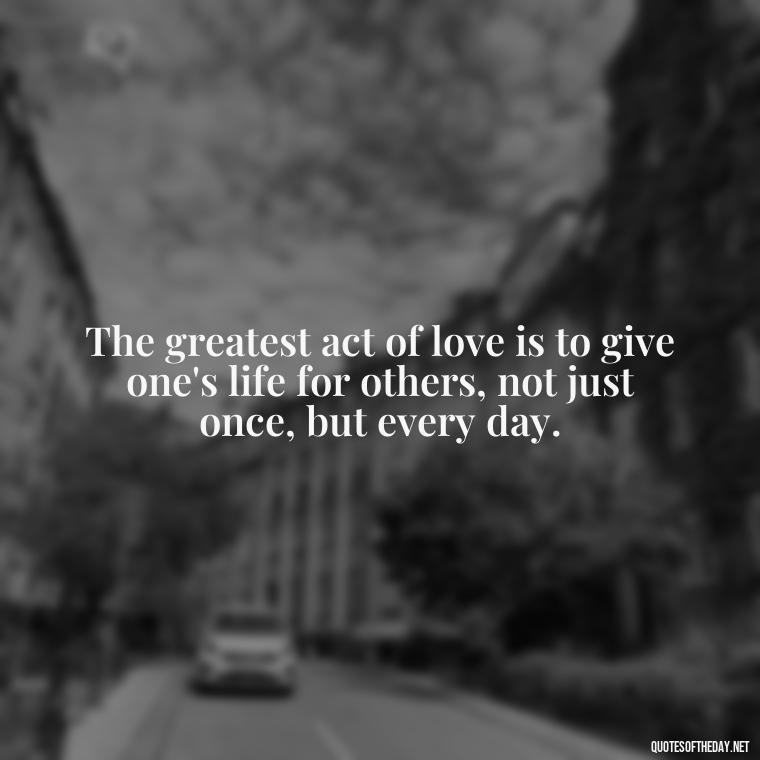 The greatest act of love is to give one's life for others, not just once, but every day.

QUOTESOFTHEDAY.NET